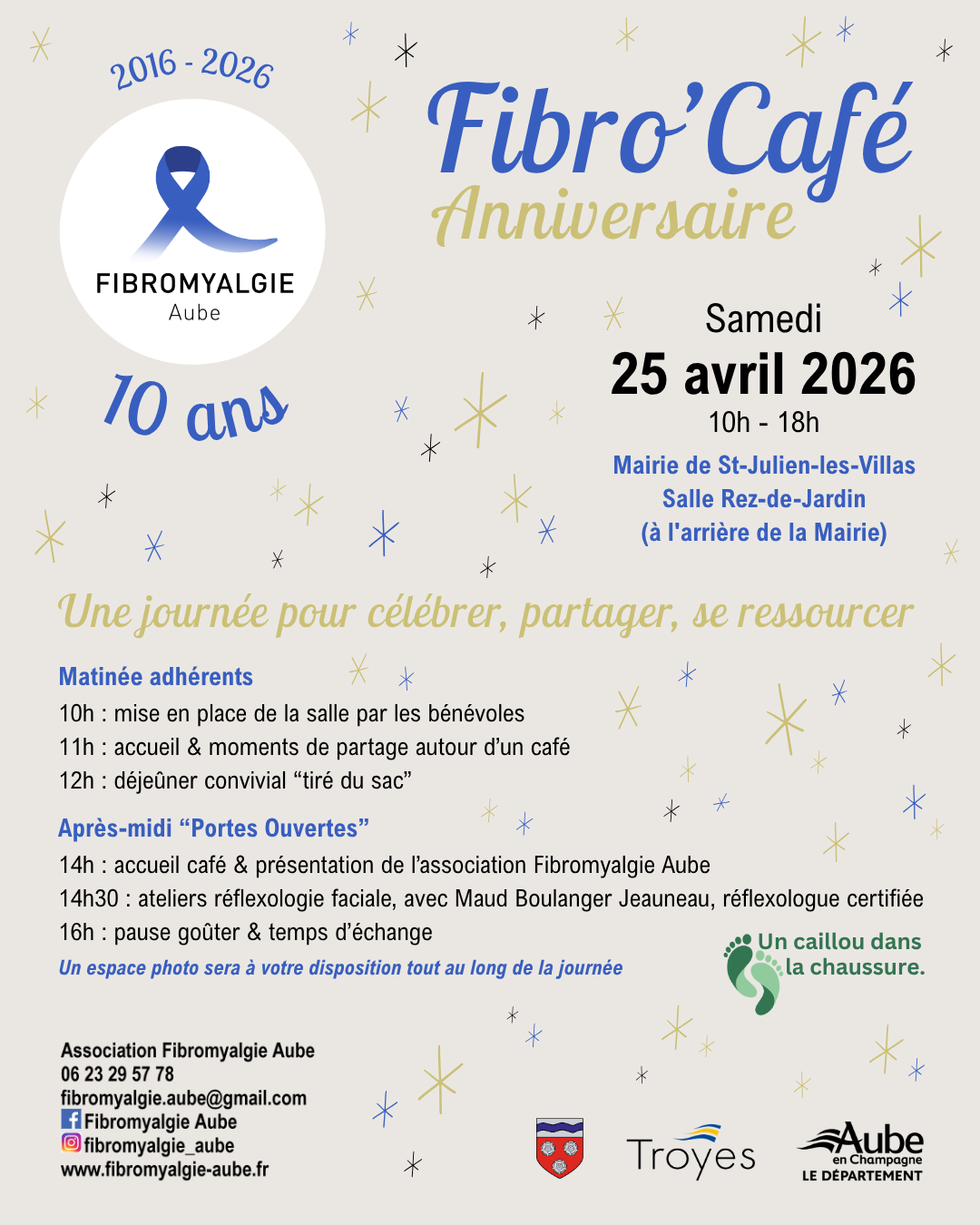 2016 - 2026

FIBROMYALGIE
Aube

10 ans

Fibro'Café
Anniversaire

Samedi
25 avril 2026
10h - 18h

Mairie de St-Julien-les-Villas
Salle Rez-de-Jardin
(à l'arrière de la Mairie)

Une journée pour célébrer, partager, se ressourcer

Matinée adhérents
10h : mise en place de la salle par les bénévoles
11h : accueil & moments de partage autour d'un café
12h : déjeûner convivial "tiré du sac"

Après-midi "Portes Ouvertes"
14h : accueil café & présentation de l'association Fibromyalgie Aube
14h30 : ateliers réflexologie faciale, avec Maud Boulanger Jeauneau, réflexologue certifiée
16h : pause goûter & temps d'échange
Un espace photo sera à votre disposition tout au long de la journée

Un caillou dans la chaussure.

Association Fibromyalgie Aube
06 23 29 57 78
fibromyalgie.aube@gmail.com
Fibromyalgie Aube
fibromyalgie_aube
www.fibromyalgie-aube.fr

Troyes

Aube en Champagne
LE DÉPARTEMENT